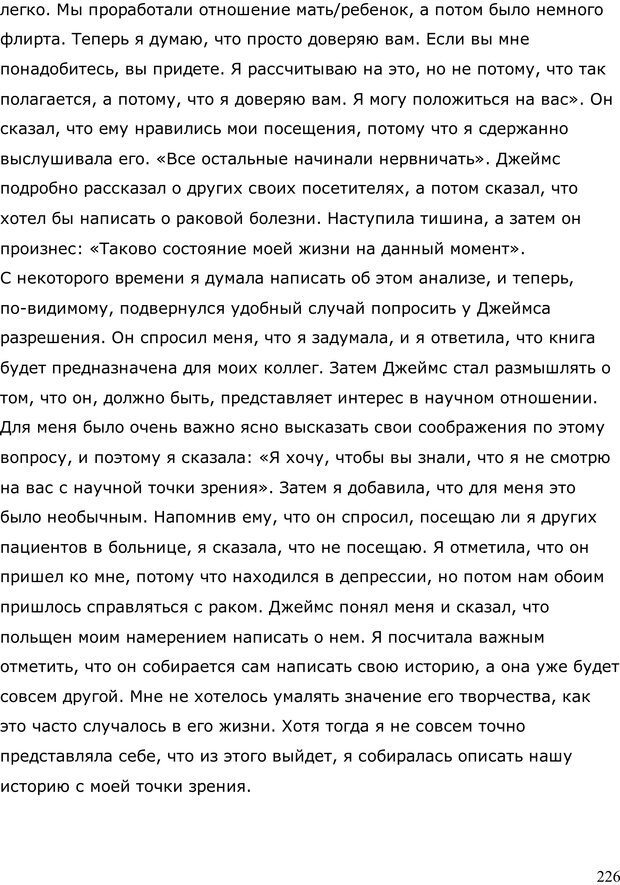 легко. Мы проработали отношение мать/ребенок, а потом было немного флирта. Теперь я думаю, что просто доверяю вам. Если вы мне понадобитесь, вы придете. Я рассчитываю на это, но не потому, что так полагается, а потому, что я доверяю вам. Я могу положиться на вас». Он сказал, что ему нравились мои посещения, потому что я сдержанно выслушивала его. «Все остальные начинали нервничать». Джеймс подробно рассказал о других своих посетителях, а потом сказал, что хотел бы написать о раковой болезни. Наступила тишина, а затем он произнес: «Таково состояние моей жизни на данный момент».
С некоторого времени я думала написать об этом анализе, и теперь, по-видимому, подвернулся удобный случай попросить у Джеймса разрешения. Он спросил меня, что я задумала, и я ответила, что книга будет предназначена для моих коллег. Затем Джеймс стал размышлять о том, что он, должно быть, представляет интерес в научном отношении. Для меня было очень важно ясно высказать свои соображения по этому вопросу, и поэтому я сказала: «Я хочу, чтобы вы знали, что я не смотрю на вас с научной точки зрения». Затем я добавила, что для меня это было необычным. Напомнив ему, что он спросил, посещаю ли я других пациентов в больнице, я сказала, что не посещаю. Я отметила, что он пришел ко мне, потому что находился в депрессии, но потом нам обоим пришлось справляться с раком. Джеймс понял меня и сказал, что польщен моим намерением написать о нем. Я посчитала важным отметить, что он собирается сам написать свою историю, а она уже будет совсем другой. Мне не хотелось умалять значение его творчества, как это часто случалось в его жизни. Хотя тогда я не совсем точно представляла себе, что из этого выйдет, я собиралась описать нашу историю с моей точки зрения.

226